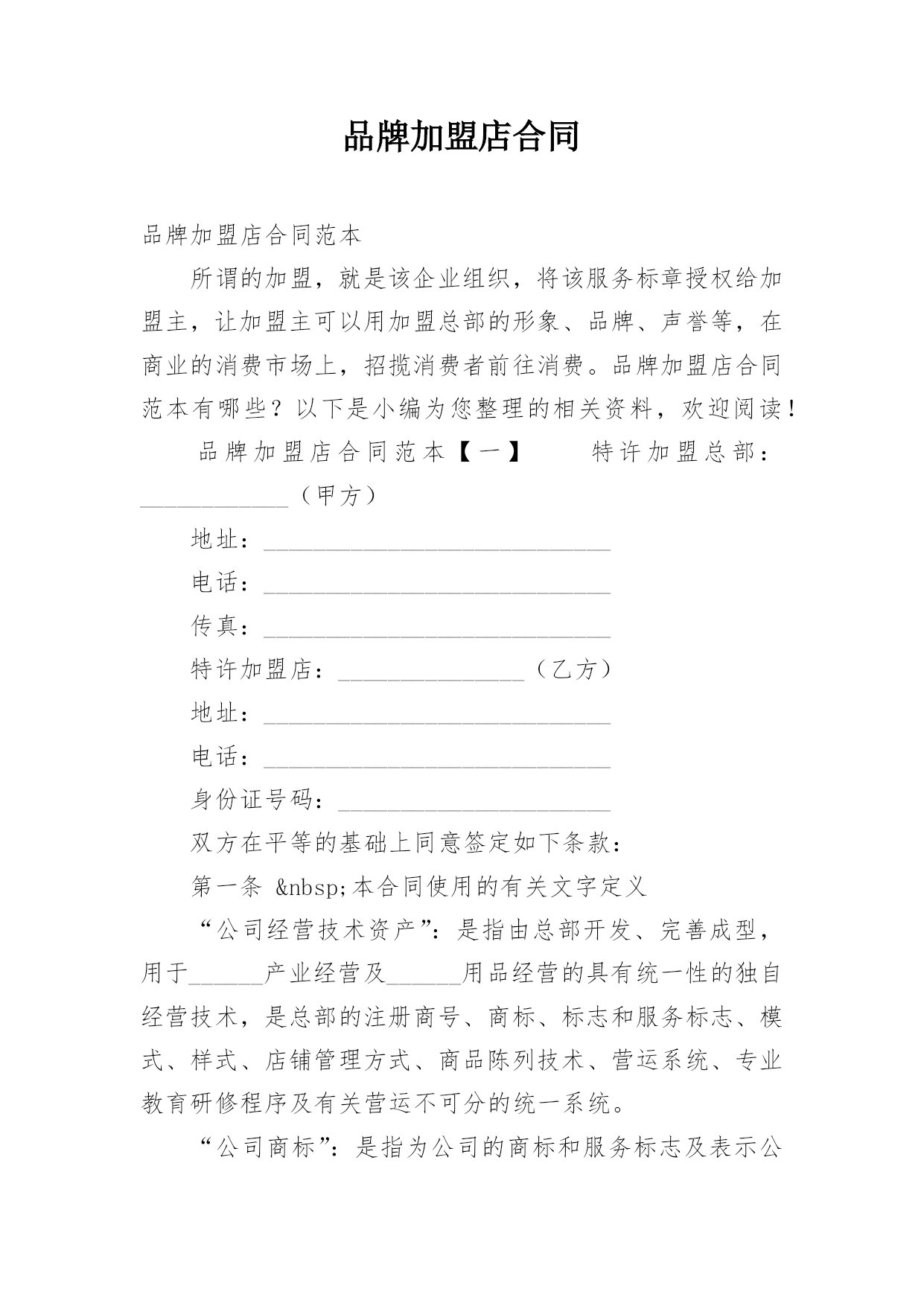 品牌加盟店合同

品牌加盟店合同范本

所谓的加盟，就是该企业组织，将该服务标章授权给加盟主，让加盟主可以用加盟总部的形象、品牌、声誉等，在商业的消费市场上，招揽消费者前往消费。品牌加盟店合同范本有哪些？以下是小编为您整理的相关资料，欢迎阅读！

品牌加盟店合同范本【一】　　特许加盟总部：____________（甲方）

地址：____________________________

电话：____________________________

传真：____________________________

特许加盟店：_______________（乙方）

地址：____________________________

电话：____________________________

身份证号码：______________________

双方在平等的基础上同意签定如下条款：

第一条 &nbsp;本合同使用的有关文字定义

“公司经营技术资产”：是指由总部开发、完善成型，用于______产业经营及______用品经营的具有统一性的独自经营技术，是总部的注册商号、商标、标志和服务标志、模式、样式、店铺管理方式、商品陈列技术、营运系统、专业教育研修程序及有关营运不可分的统一系统。

“公司商标”：是指为公司的商标和服务标志及表示公